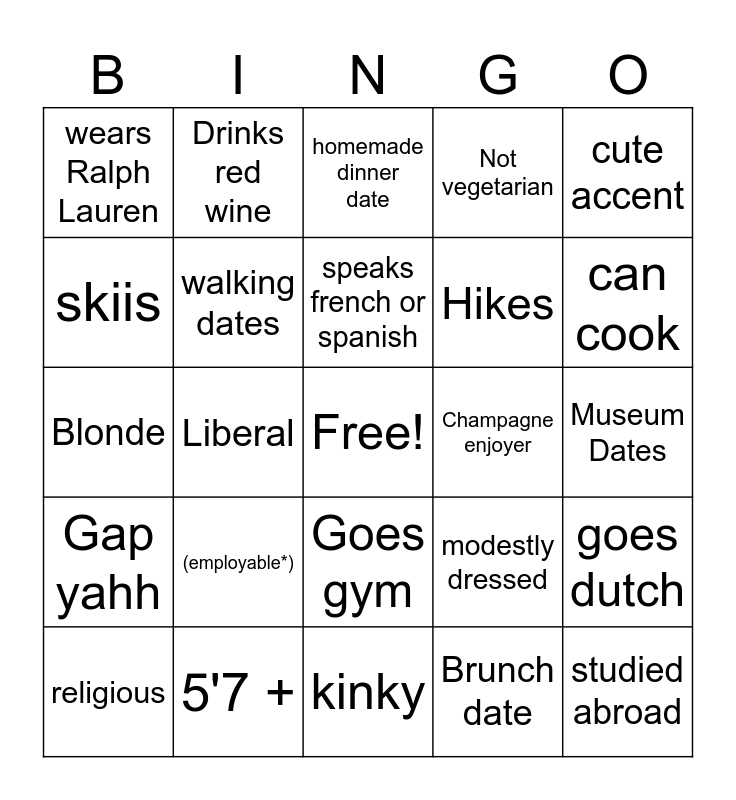 | B | I | N | G | O |
|---|---|---|---|---|
| wears Ralph Lauren | Drinks red wine | homemade dinner date | Not vegetarian | cute accent |
| skiis | walking dates | speaks french or spanish | Hikes | can cook |
| Blonde | Liberal | Free! | Champagne enjoyer | Museum Dates |
| Gap yahh | (employable*) | Goes gym | modestly dressed | goes dutch |
| religious | 5'7 + | kinky | Brunch date | studied abroad |